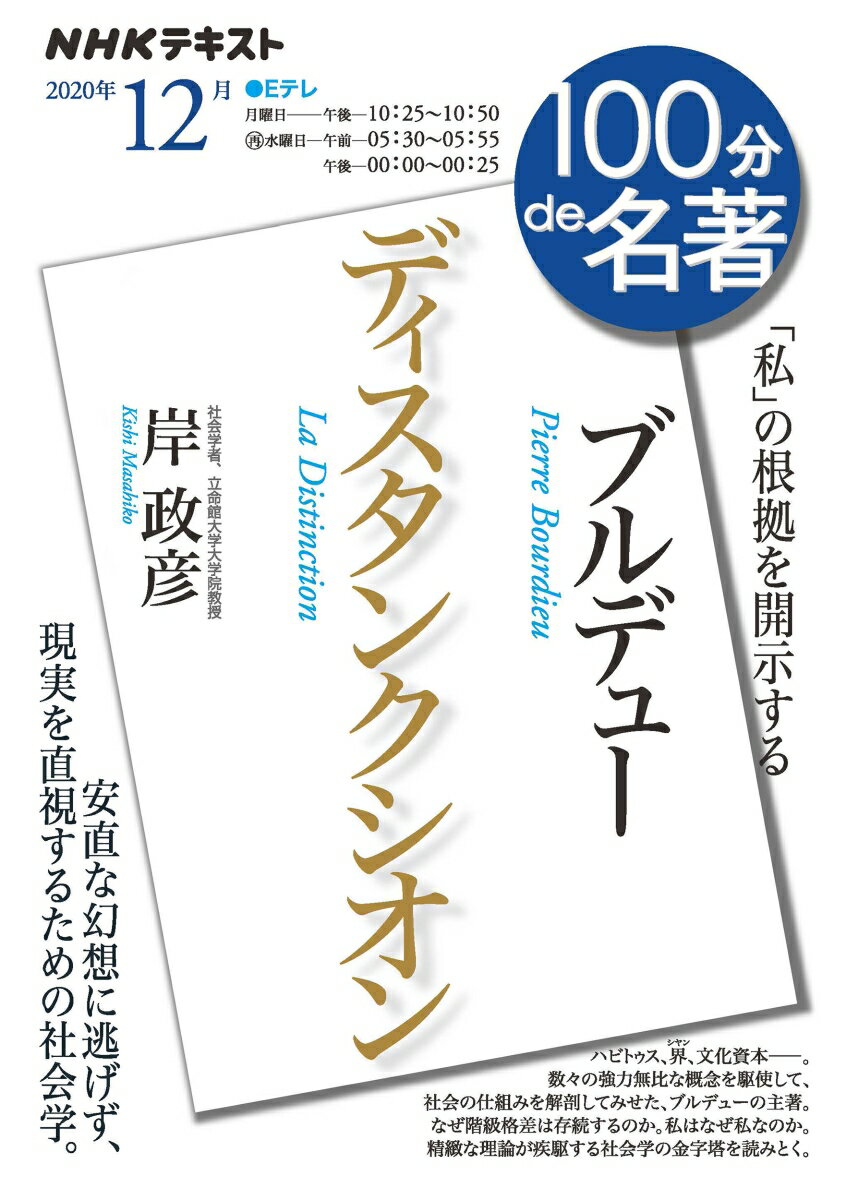 NHKテキスト

2020年 12月 ●Eテレ
月曜日——午後—10:25〜10:50
再 水曜日—午前—05:30〜05:55
午後—00:00〜00:25

100分 de 名著

「私」の根拠を開示する

ブルデュー
Pierre Bourdieu

ディスタンクシオン
La Distinction

社会学者、立命館大学大学院教授
岸 政彦
Kishi Masahiko

安直な幻想に逃げず、
現実を直視するための社会学。

ハビトゥス、界（シャン）、文化資本——。
数々の強力無比な概念を駆使して、
社会の仕組みを解剖してみせた、ブルデューの主著。
なぜ階級格差は存続するのか。私はなぜ私なのか。
精緻な理論が疾駆する社会学の金字塔を読みとく。